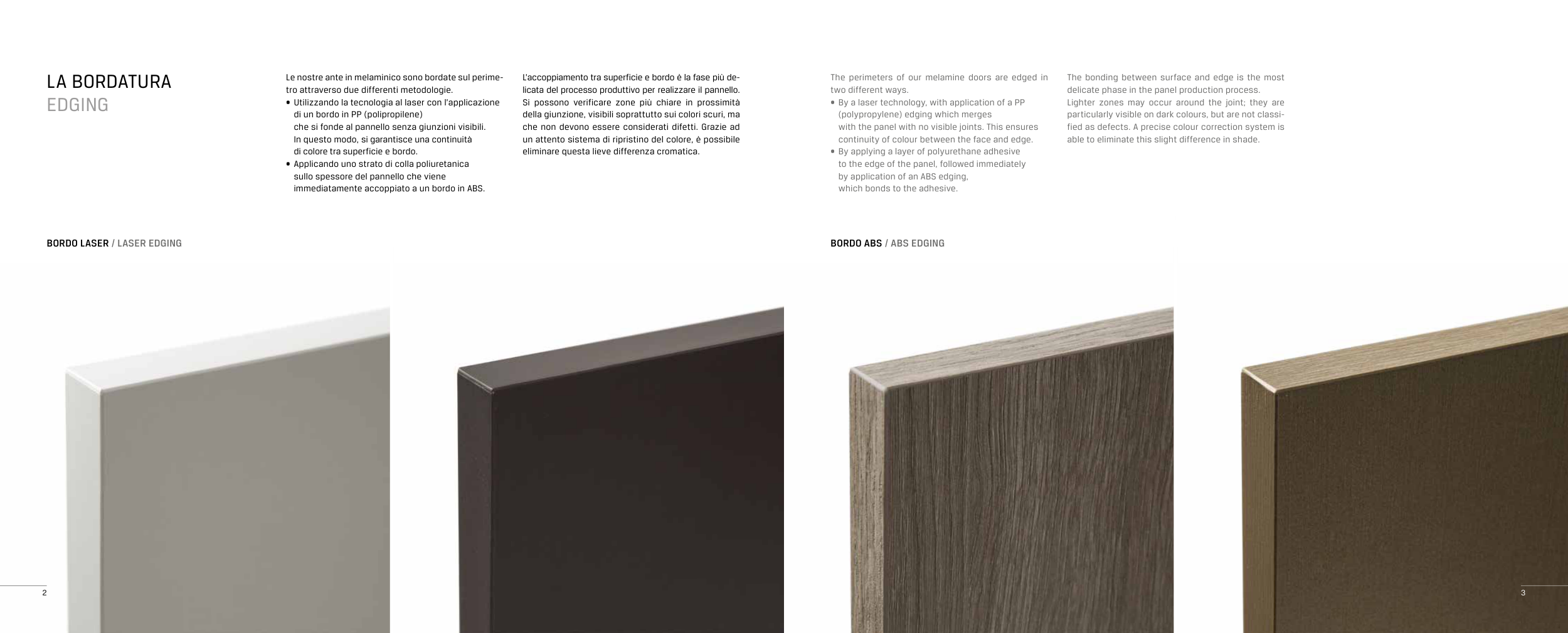 LA BORDATURA
EDGING

Le nostre ante in melaminico sono bordate sul perimetro attraverso due differenti metodologie.
• Utilizzando la tecnologia al laser con l'applicazione di un bordo in PP (polipropilene) che si fonde al pannello senza giunzioni visibili. In questo modo, si garantisce una continuità di colore tra superficie e bordo.
• Applicando uno strato di colla poliuretanica sullo spessore del pannello che viene immediatamente accoppiato a un bordo in ABS.

L'accoppiamento tra superficie e bordo è la fase più delicata del processo produttivo per realizzare il pannello. Si possono verificare zone più chiare in prossimità della giunzione, visibili soprattutto sui colori scuri, ma che non devono essere considerati difetti. Grazie ad un attento sistema di ripristino del colore, è possibile eliminare questa lieve differenza cromatica.

The perimeters of our melamine doors are edged in two different ways.
• By a laser technology, with application of a PP (polypropylene) edging which merges with the panel with no visible joints. This ensures continuity of colour between the face and edge.
• By applying a layer of polyurethane adhesive to the edge of the panel, followed immediately by application of an ABS edging, which bonds to the adhesive.

The bonding between surface and edge is the most delicate phase in the panel production process. Lighter zones may occur around the joint; they are particularly visible on dark colours, but are not classified as defects. A precise colour correction system is able to eliminate this slight difference in shade.

BORDO LASER / LASER EDGING

BORDO ABS / ABS EDGING

2

3